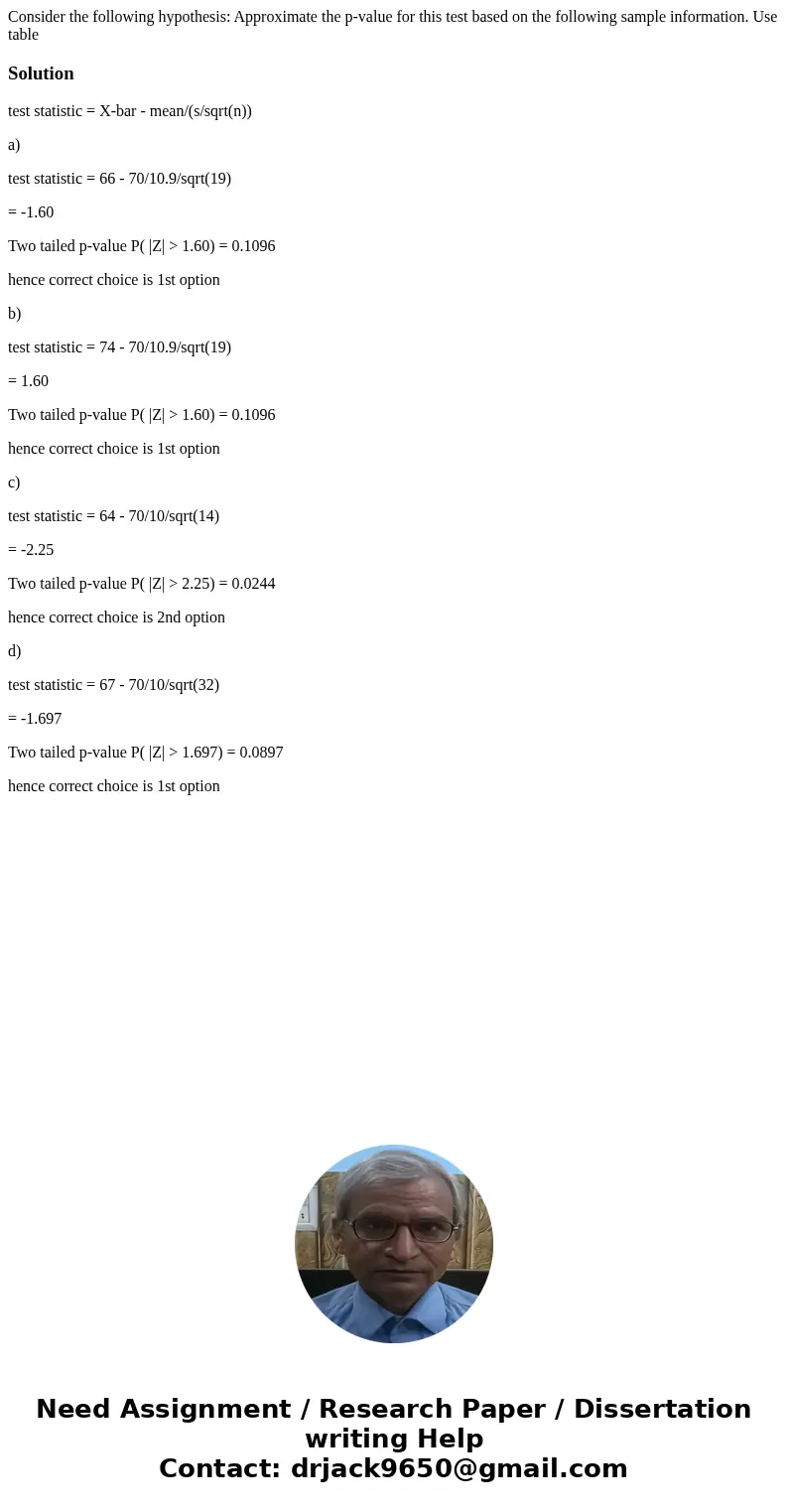 Consider the following hypothesis: Approximate the p-value for this test based on the following sample information. Use table

Solution

test statistic = X-bar - mean/(s/sqrt(n))

a)

test statistic = 66 - 70/10.9/sqrt(19)

= -1.60

Two tailed p-value P( |Z| > 1.60) = 0.1096

hence correct choice is 1st option

b)

test statistic = 74 - 70/10.9/sqrt(19)

= 1.60

Two tailed p-value P( |Z| > 1.60) = 0.1096

hence correct choice is 1st option

c)

test statistic = 64 - 70/10/sqrt(14)

= -2.25

Two tailed p-value P( |Z| > 2.25) = 0.0244

hence correct choice is 2nd option

d)

test statistic = 67 - 70/10/sqrt(32)

= -1.697

Two tailed p-value P( |Z| > 1.697) = 0.0897

hence correct choice is 1st option

Need Assignment / Research Paper / Dissertation writing Help
Contact: drjack9650@gmail.com